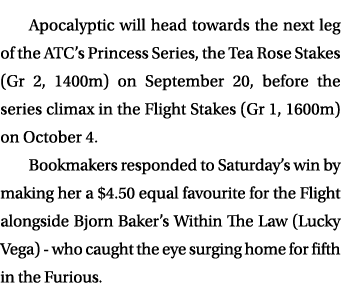 Apocalyptic will head towards the next leg of the ATC's Princess Series, the Tea Rose Stakes (Gr 2, 1400m) on September 20, before the series climax in the Flight Stakes (Gr 1, 1600m) on October 4.

Bookmakers responded to Saturday's win by making her a \$4.50 equal favourite for the Flight alongside Bjorn Baker's Within The Law (Lucky Vega) - who caught the eye surging home for fifth in the Furious.